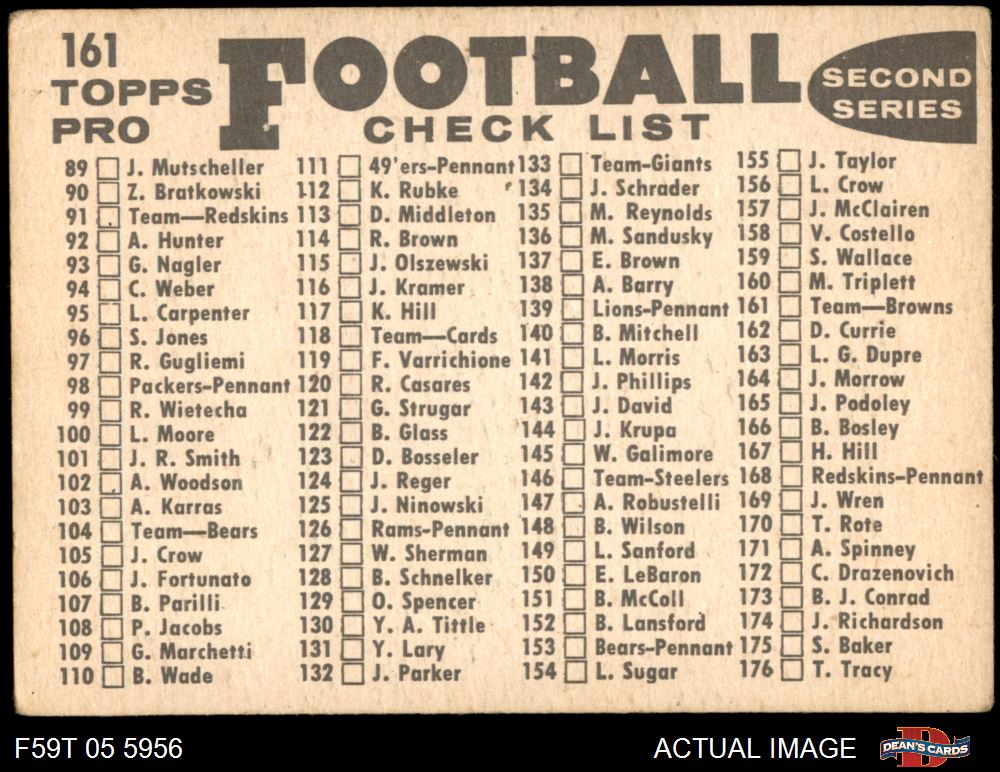 161
TOPPS
PRO

FOOTBALL
CHECK LIST

SECOND
SERIES

89 ☐ J. Mutscheller
90 ☐ Z. Bratkowski
91 ☐ Team—Redskins
92 ☐ A. Hunter
93 ☐ G. Nagler
94 ☐ C. Weber
95 ☐ L. Carpenter
96 ☐ S. Jones
97 ☐ R. Gugliemi
98 ☐ Packers-Pennant
99 ☐ R. Wietecha
100 ☐ L. Moore
101 ☐ J. R. Smith
102 ☐ A. Woodson
103 ☐ A. Karras
104 ☐ Team—Bears
105 ☐ J. Crow
106 ☐ J. Fortunato
107 ☐ B. Parilli
108 ☐ P. Jacobs
109 ☐ G. Marchetti
110 ☐ B. Wade

111 ☐ 49'ers-Pennant
112 ☐ K. Rubke
113 ☐ D. Middleton
114 ☐ R. Brown
115 ☐ J. Olszewski
116 ☐ J. Kramer
117 ☐ K. Hill
118 ☐ Team—Cards
119 ☐ F. Varrichione
120 ☐ R. Casares
121 ☐ G. Strugar
122 ☐ B. Glass
123 ☐ D. Bosseler
124 ☐ J. Reger
125 ☐ J. Ninowski
126 ☐ Rams-Pennant
127 ☐ W. Sherman
128 ☐ B. Schnelker
129 ☐ O. Spencer
130 ☐ Y. A. Tittle
131 ☐ Y. Lary
132 ☐ J. Parker

133 ☐ Team-Giants
134 ☐ J. Schrader
135 ☐ M. Reynolds
136 ☐ M. Sandusky
137 ☐ E. Brown
138 ☐ A. Barry
139 ☐ Lions-Pennant
140 ☐ B. Mitchell
141 ☐ L. Morris
142 ☐ J. Phillips
143 ☐ J. David
144 ☐ J. Krupa
145 ☐ W. Galimore
146 ☐ Team-Steelers
147 ☐ A. Robustelli
148 ☐ B. Wilson
149 ☐ L. Sanford
150 ☐ E. LeBaron
151 ☐ B. McColl
152 ☐ B. Lansford
153 ☐ Bears-Pennant
154 ☐ L. Sugar

155 ☐ J. Taylor
156 ☐ L. Crow
157 ☐ J. McClairen
158 ☐ V. Costello
159 ☐ S. Wallace
160 ☐ M. Triplett
161 ☐ Team—Browns
162 ☐ D. Currie
163 ☐ L. G. Dupre
164 ☐ J. Morrow
165 ☐ J. Podoley
166 ☐ B. Bosley
167 ☐ H. Hill
168 ☐ Redskins-Pennant
169 ☐ J. Wren
170 ☐ T. Rote
171 ☐ A. Spinney
172 ☐ C. Drazenovich
173 ☐ B. J. Conrad
174 ☐ J. Richardson
175 ☐ S. Baker
176 ☐ T. Tracy

F59T 05 5956
ACTUAL IMAGE
DEAN'S CARDS